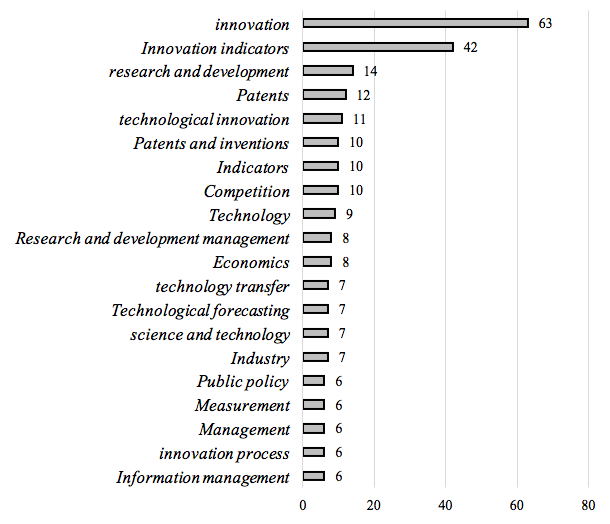 innovation 63
Innovation indicators 42
research and development 14
Patents 12
technological innovation 11
Patents and inventions 10
Indicators 10
Competition 10
Technology 9
Research and development management 8
Economics 8
technology transfer 7
Technological forecasting 7
science and technology 7
Industry 7
Public policy 6
Measurement 6
Management 6
innovation process 6
Information management 6

0 20 40 60 80